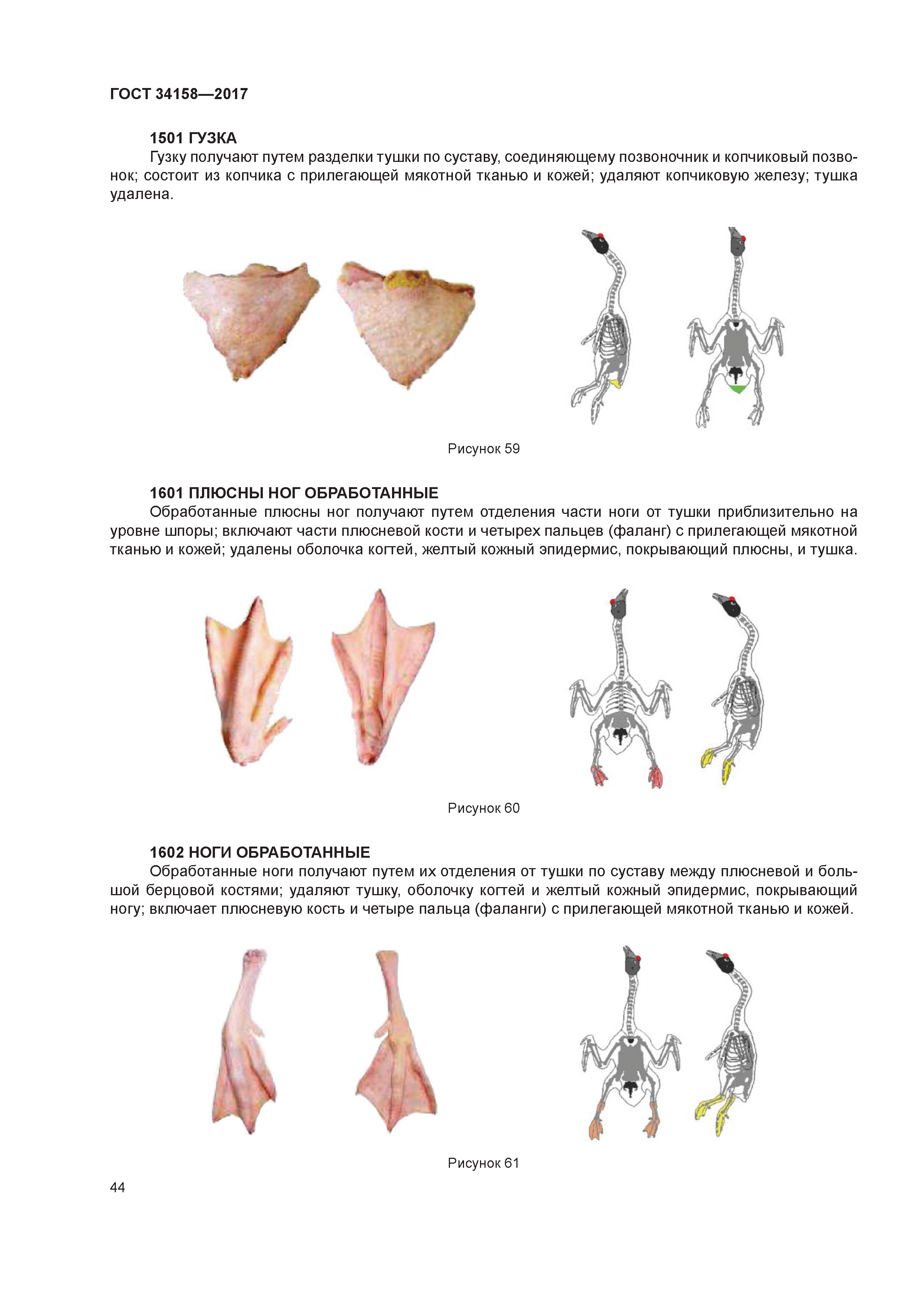 ГОСТ 34158—2017

1501 ГУЗКА
Гузку получают путем разделки тушки по суставу, соединяющему позвоночник и копчиковый позвонок; состоит из копчика с прилегающей мякотной тканью и кожей; удаляют копчиковую железу; тушка удалена.

Рисунок 59

1601 ПЛЮСНЫ НОГ ОБРАБОТАННЫЕ
Обработанные плюсны ног получают путем отделения части ноги от тушки приблизительно на уровне шпоры; включают части плюсневой кости и четырех пальцев (фаланг) с прилегающей мякотной тканью и кожей; удалены оболочка когтей, желтый кожный эпидермис, покрывающий плюсны, и тушка.

Рисунок 60

1602 НОГИ ОБРАБОТАННЫЕ
Обработанные ноги получают путем их отделения от тушки по суставу между плюсневой и большой берцовой костями; удаляют тушку, оболочку когтей и желтый кожный эпидермис, покрывающий ногу; включает плюсневую кость и четыре пальца (фаланги) с прилегающей мякотной тканью и кожей.

Рисунок 61

44